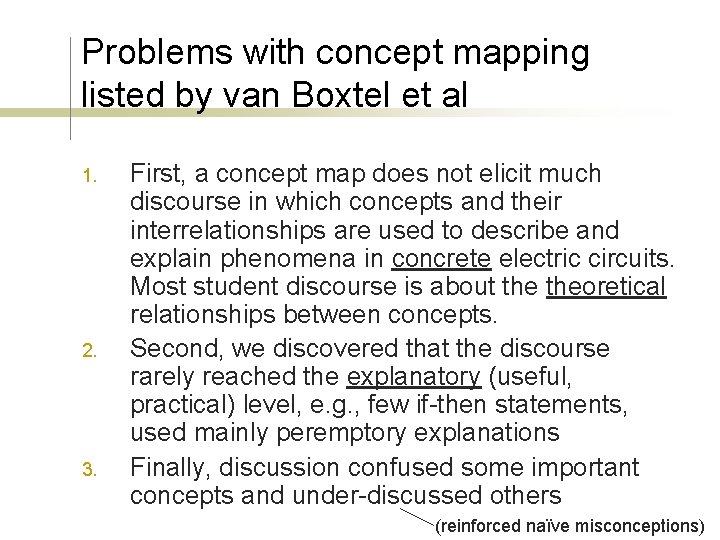 Problems with concept mapping listed by van Boxtel et al

1. First, a concept map does not elicit much discourse in which concepts and their interrelationships are used to describe and explain phenomena in concrete electric circuits. Most student discourse is about the theoretical relationships between concepts.
2. Second, we discovered that the discourse rarely reached the explanatory (useful, practical) level, e.g., few if-then statements, used mainly peremptory explanations
3. Finally, discussion confused some important concepts and under-discussed others

(reinforced naïve misconceptions)